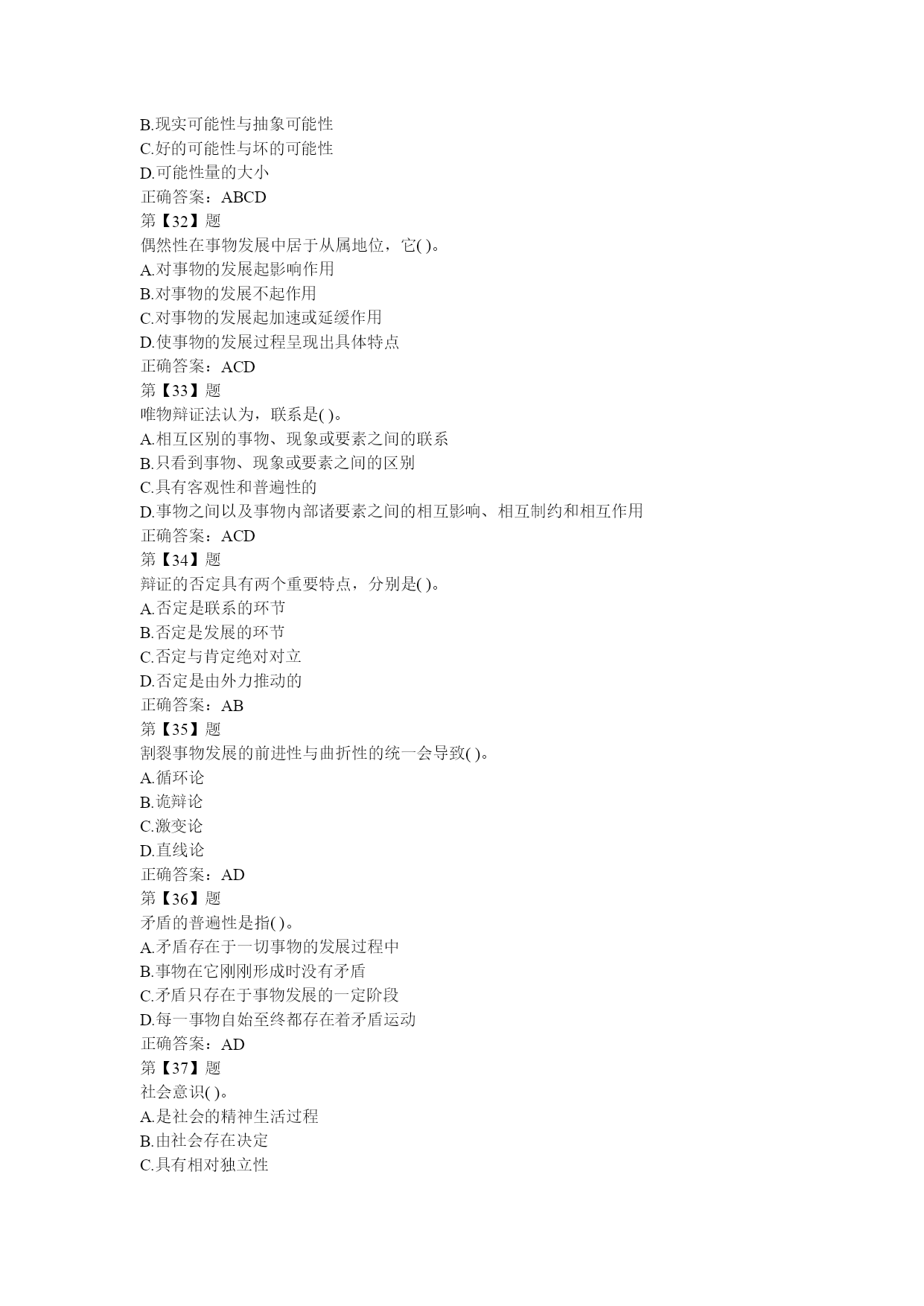 B.现实可能性与抽象可能性
C.好的可能性与坏的可能性
D.可能性量的大小
正确答案：ABCD
第【32】题
偶然性在事物发展中居于从属地位，它( )。
A.对事物的发展起影响作用
B.对事物的发展不起作用
C.对事物的发展起加速或延缓作用
D.使事物的发展过程呈现出具体特点
正确答案：ACD
第【33】题
唯物辩证法认为，联系是( )。
A.相互区别的事物、现象或要素之间的联系
B.只看到事物、现象或要素之间的区别
C.具有客观性和普遍性的
D.事物之间以及事物内部诸要素之间的相互影响、相互制约和相互作用
正确答案：ACD
第【34】题
辩证的否定具有两个重要特点，分别是( )。
A.否定是联系的环节
B.否定是发展的环节
C.否定与肯定绝对对立
D.否定是由外力推动的
正确答案：AB
第【35】题
割裂事物发展的前进性与曲折性的统一会导致( )。
A.循环论
B.诡辩论
C.激变论
D.直线论
正确答案：AD
第【36】题
矛盾的普遍性是指( )。
A.矛盾存在于一切事物的发展过程中
B.事物在它刚刚形成时没有矛盾
C.矛盾只存在于事物发展的一定阶段
D.每一事物自始至终都存在着矛盾运动
正确答案：AD
第【37】题
社会意识( )。
A.是社会的精神生活过程
B.由社会存在决定
C.具有相对独立性